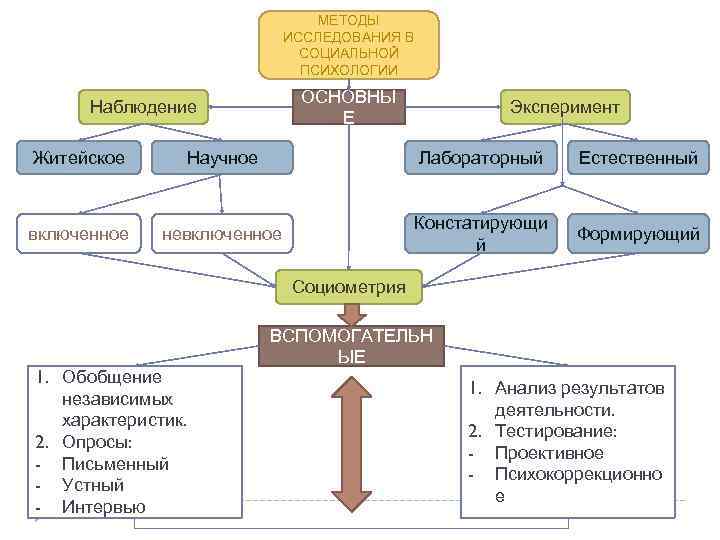 МЕТОДЫ ИССЛЕДОВАНИЯ В СОЦИАЛЬНОЙ ПСИХОЛОГИИ

ОСНОВНЫЕ

Наблюдение

Эксперимент

Житейское

Научное

Лабораторный

Естественный

включенное

невключенное

Констатирующий

Формирующий

Социометрия

ВСПОМОГАТЕЛЬНЫЕ

1. Обобщение независимых характеристик.
2. Опросы:
- Письменный
- Устный
- Интервью

1. Анализ результатов деятельности.
2. Тестирование:
- Проективное
- Психокоррекционное